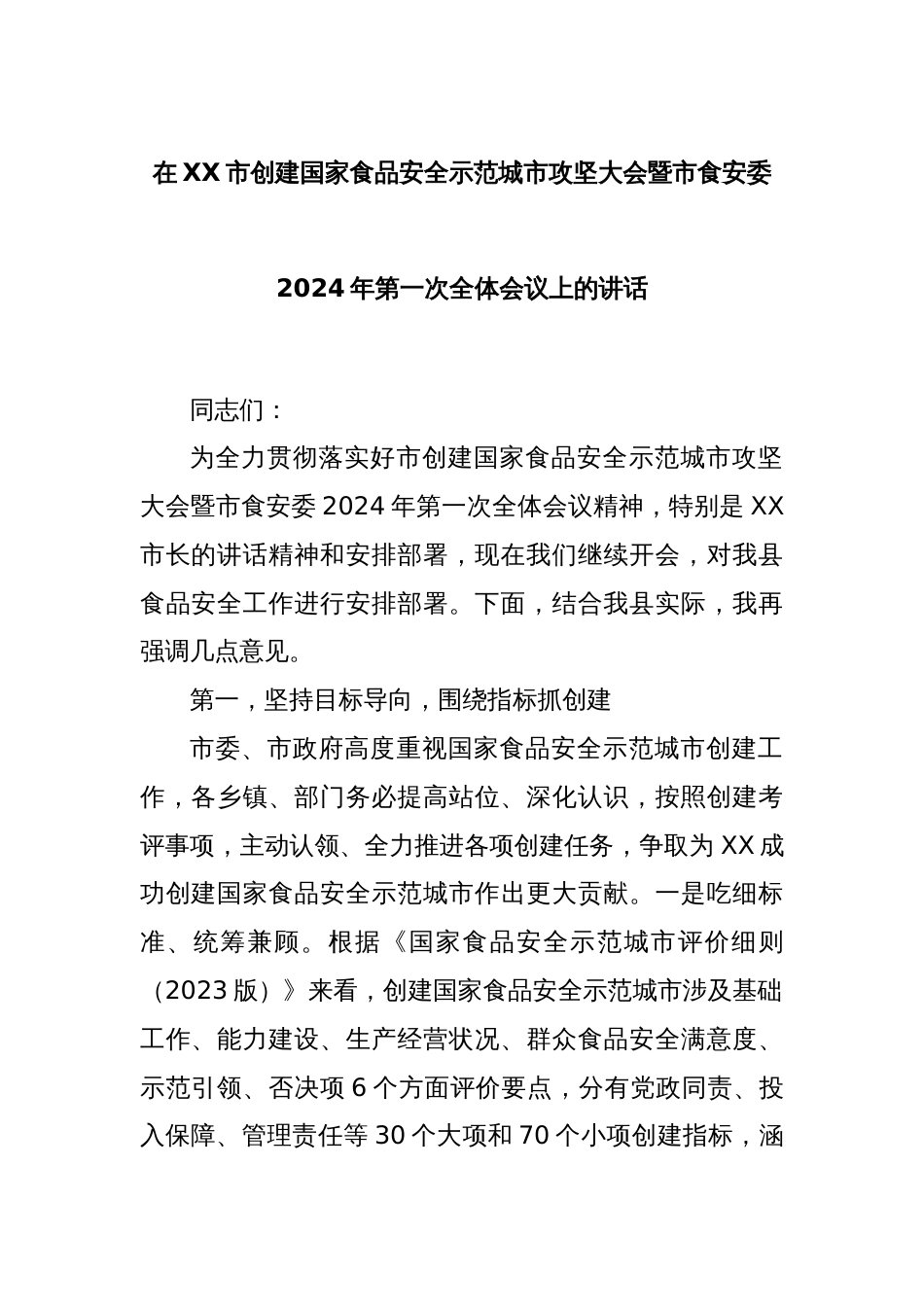 在XX市创建国家食品安全示范城市攻坚大会暨市食安委

2024年第一次全体会议上的讲话

同志们：

为全力贯彻落实好市创建国家食品安全示范城市攻坚大会暨市食安委2024年第一次全体会议精神，特别是XX市长的讲话精神和安排部署，现在我们继续开会，对我县食品安全工作进行安排部署。下面，结合我县实际，我再强调几点意见。

第一，坚持目标导向，围绕指标抓创建

市委、市政府高度重视国家食品安全示范城市创建工作，各乡镇、部门务必提高站位、深化认识，按照创建考评事项，主动认领、全力推进各项创建任务，争取为XX成功创建国家食品安全示范城市作出更大贡献。一是吃细标准、统筹兼顾。根据《国家食品安全示范城市评价细则（2023版）》来看，创建国家食品安全示范城市涉及基础工作、能力建设、生产经营状况、群众食品安全满意度、示范引领、否决项6个方面评价要点，分有党政同责、投入保障、管理责任等30个大项和70个小项创建指标，涵